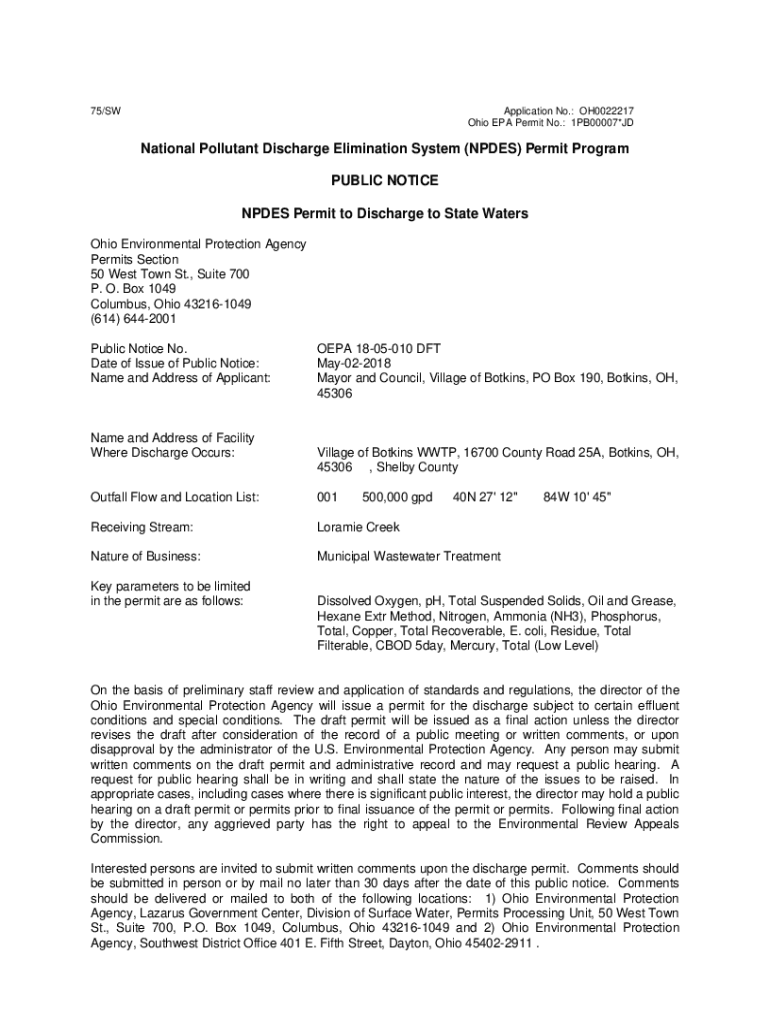 75/SW

Application No.: OH0022217
Ohio EPA Permit No.: 1PB00007*JD

National Pollutant Discharge Elimination System (NPDES) Permit Program

PUBLIC NOTICE

NPDES Permit to Discharge to State Waters

Ohio Environmental Protection Agency
Permits Section
50 West Town St., Suite 700
P. O. Box 1049
Columbus, Ohio 43216-1049
(614) 644-2001

Public Notice No. OEPA 18-05-010 DFT
Date of Issue of Public Notice: May-02-2018
Name and Address of Applicant: Mayor and Council, Village of Botkins, PO Box 190, Botkins, OH, 45306

Name and Address of Facility Where Discharge Occurs: Village of Botkins WWTP, 16700 County Road 25A, Botkins, OH, 45306 , Shelby County

Outfall Flow and Location List: 001 500,000 gpd 40N 27' 12" 84W 10' 45"

Receiving Stream: Loramie Creek

Nature of Business: Municipal Wastewater Treatment

Key parameters to be limited in the permit are as follows: Dissolved Oxygen, pH, Total Suspended Solids, Oil and Grease, Hexane Extr Method, Nitrogen, Ammonia (NH3), Phosphorus, Total, Copper, Total Recoverable, E. coli, Residue, Total Filterable, CBOD 5day, Mercury, Total (Low Level)

On the basis of preliminary staff review and application of standards and regulations, the director of the Ohio Environmental Protection Agency will issue a permit for the discharge subject to certain effluent conditions and special conditions. The draft permit will be issued as a final action unless the director revises the draft after consideration of the record of a public meeting or written comments, or upon disapproval by the administrator of the U.S. Environmental Protection Agency. Any person may submit written comments on the draft permit and administrative record and may request a public hearing. A request for public hearing shall be in writing and shall state the nature of the issues to be raised. In appropriate cases, including cases where there is significant public interest, the director may hold a public hearing on a draft permit or permits prior to final issuance of the permit or permits. Following final action by the director, any aggrieved party has the right to appeal to the Environmental Review Appeals Commission.

Interested persons are invited to submit written comments upon the discharge permit. Comments should be submitted in person or by mail no later than 30 days after the date of this public notice. Comments should be delivered or mailed to both of the following locations: 1) Ohio Environmental Protection Agency, Lazarus Government Center, Division of Surface Water, Permits Processing Unit, 50 West Town St., Suite 700, P.O. Box 1049, Columbus, Ohio 43216-1049 and 2) Ohio Environmental Protection Agency, Southwest District Office 401 E. Fifth Street, Dayton, Ohio 45402-2911 .